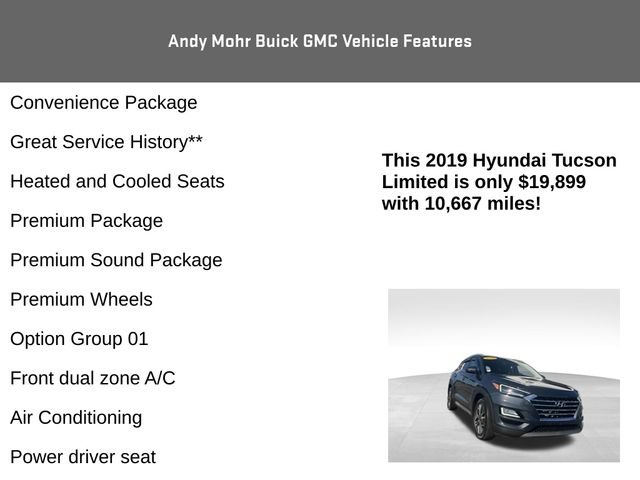 Andy Mohr Buick GMC Vehicle Features

Convenience Package

Great Service History**

Heated and Cooled Seats

Premium Package

Premium Sound Package

Premium Wheels

Option Group 01

Front dual zone A/C

Air Conditioning

Power driver seat

This 2019 Hyundai Tucson Limited is only $19,899 with 10,667 miles!